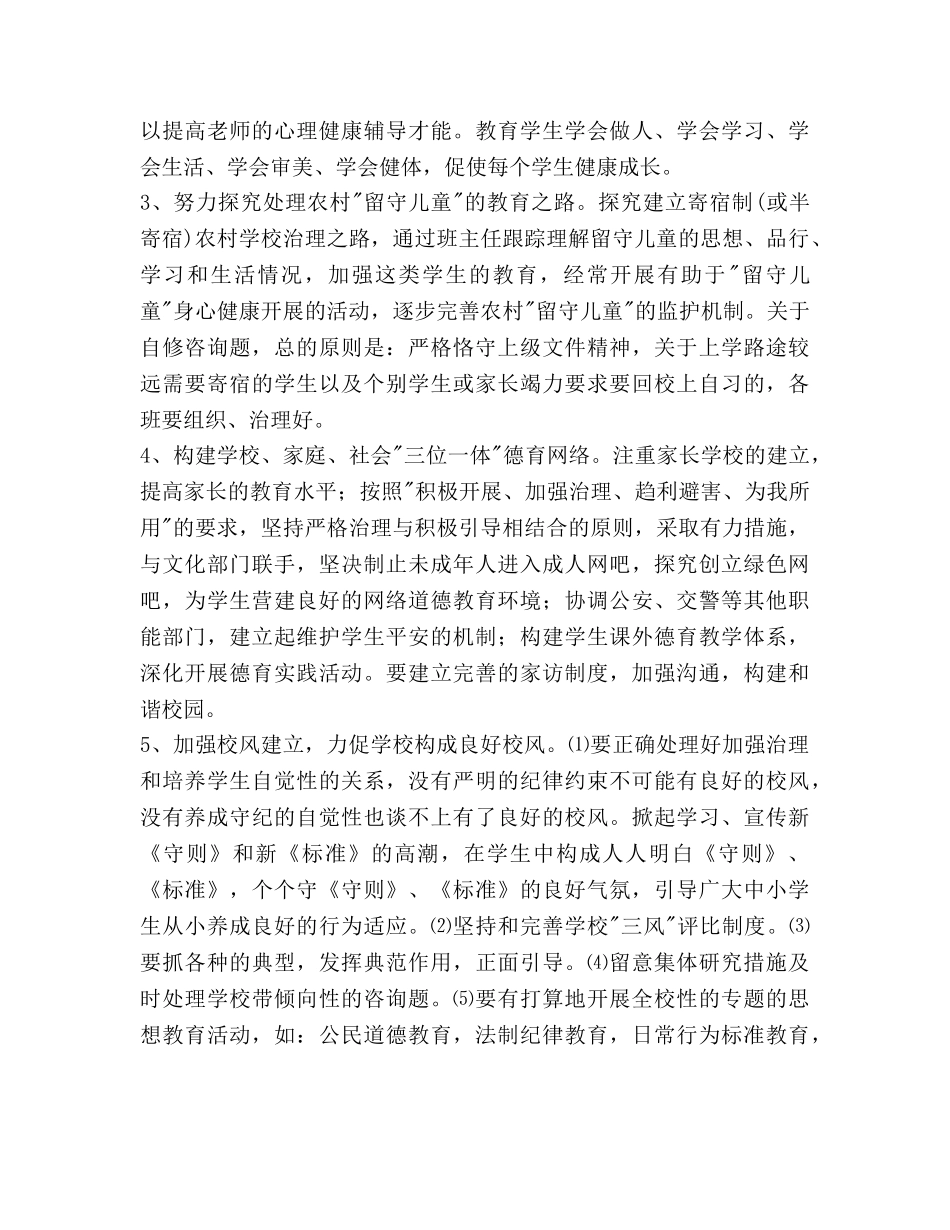 以提高老师的心理健康辅导才能。教育学生学会做人、学会学习、学会生活、学会审美、学会健体，促使每个学生健康成长。

3、努力探究处理农村"留守儿童"的教育之路。探究建立寄宿制(或半寄宿)农村学校治理之路，通过班主任跟踪理解留守儿童的思想、品行、学习和生活情况，加强这类学生的教育，经常开展有助于"留守儿童"身心健康开展的活动，逐步完善农村"留守儿童"的监护机制。关于自修咨询题，总的原则是：严格恪守上级文件精神，关于上学路途较远需要寄宿的学生以及个别学生或家长竭力要求要回校上自习的，各班要组织、治理好。

4、构建学校、家庭、社会"三位一体"德育网络。注重家长学校的建立，提高家长的教育水平；按照"积极开展、加强治理、趋利避害、为我所用"的要求，坚持严格治理与积极引导相结合的原则，采取有力措施，与文化部门联手，坚决制止未成年人进入成人网吧，探究创立绿色网吧，为学生营建良好的网络道德教育环境；协调公安、交警等其他职能部门，建立起维护学生平安的机制；构建学生课外德育教学体系，深化开展德育实践活动。要建立完善的家访制度，加强沟通，构建和谐校园。

5、加强校风建立，力促学校构成良好校风。⑴要正确处理好加强治理和培养学生自觉性的关系，没有严明的纪律约束不可能有良好的校风，没有养成守纪的自觉性也谈不上有了良好的校风。掀起学习、宣传新《守则》和新《标准》的高潮，在学生中构成人人明白《守则》、《标准》，个个守《守则》、《标准》的良好气氛，引导广大中小学生从小养成良好的行为适应。⑵坚持和完善学校"三风"评比制度。⑶要抓各种的典型，发挥典范作用，正面引导。⑷留意集体研究措施及时处理学校带倾向性的咨询题。⑸要有打算地开展全校性的专题的思想教育活动，如：公民道德教育，法制纪律教育，日常行为标准教育，